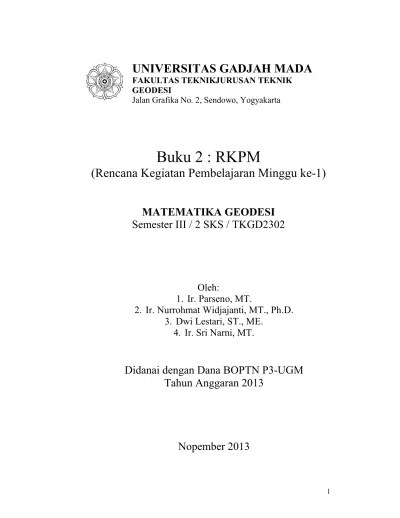 UNIVERSITAS GADJAH MADA
FAKULTAS TEKNIKJURUSAN TEKNIK GEODESI
Jalan Grafika No. 2, Sendowo, Yogyakarta

Buku 2 : RKPM
(Rencana Kegiatan Pembelajaran Minggu ke-1)

MATEMATIKA GEODESI
Semester III / 2 SKS / TKGD2302

Oleh:
1. Ir. Parseno, MT.
2. Ir. Nurrohmat Widjajanti, MT., Ph.D.
3. Dwi Lestari, ST., ME.
4. Ir. Sri Narni, MT.

Didanai dengan Dana BOPTN P3-UGM
Tahun Anggaran 2013

Nopember 2013

1